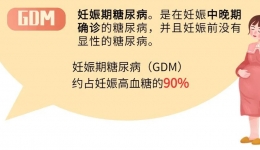 GDM

妊娠期糖尿病。是在妊娠中晚期确诊的糖尿病，并且妊娠前没有显性的糖尿病。

妊娠期糖尿病（GDM）
约占妊娠高血糖的90%